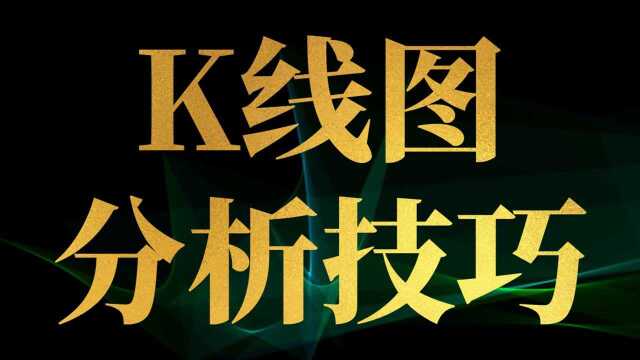 K线图
分析技巧